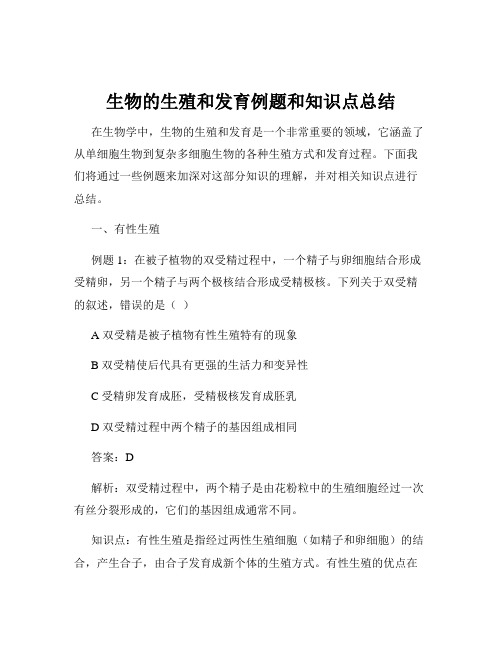 生物的生殖和发育例题和知识点总结

在生物学中，生物的生殖和发育是一个非常重要的领域，它涵盖了从单细胞生物到复杂多细胞生物的各种生殖方式和发育过程。下面我们将通过一些例题来加深对这部分知识的理解，并对相关知识点进行总结。

一、有性生殖

例题 1：在被子植物的双受精过程中，一个精子与卵细胞结合形成受精卵，另一个精子与两个极核结合形成受精极核。下列关于双受精的叙述，错误的是（ ）

A 双受精是被子植物有性生殖特有的现象

B 双受精使后代具有更强的生活力和变异性

C 受精卵发育成胚，受精极核发育成胚乳

D 双受精过程中两个精子的基因组成相同

答案：D

解析：双受精过程中，两个精子是由花粉粒中的生殖细胞经过一次有丝分裂形成的，它们的基因组成通常不同。

知识点：有性生殖是指经过两性生殖细胞（如精子和卵细胞）的结合，产生合子，由合子发育成新个体的生殖方式。有性生殖的优点在